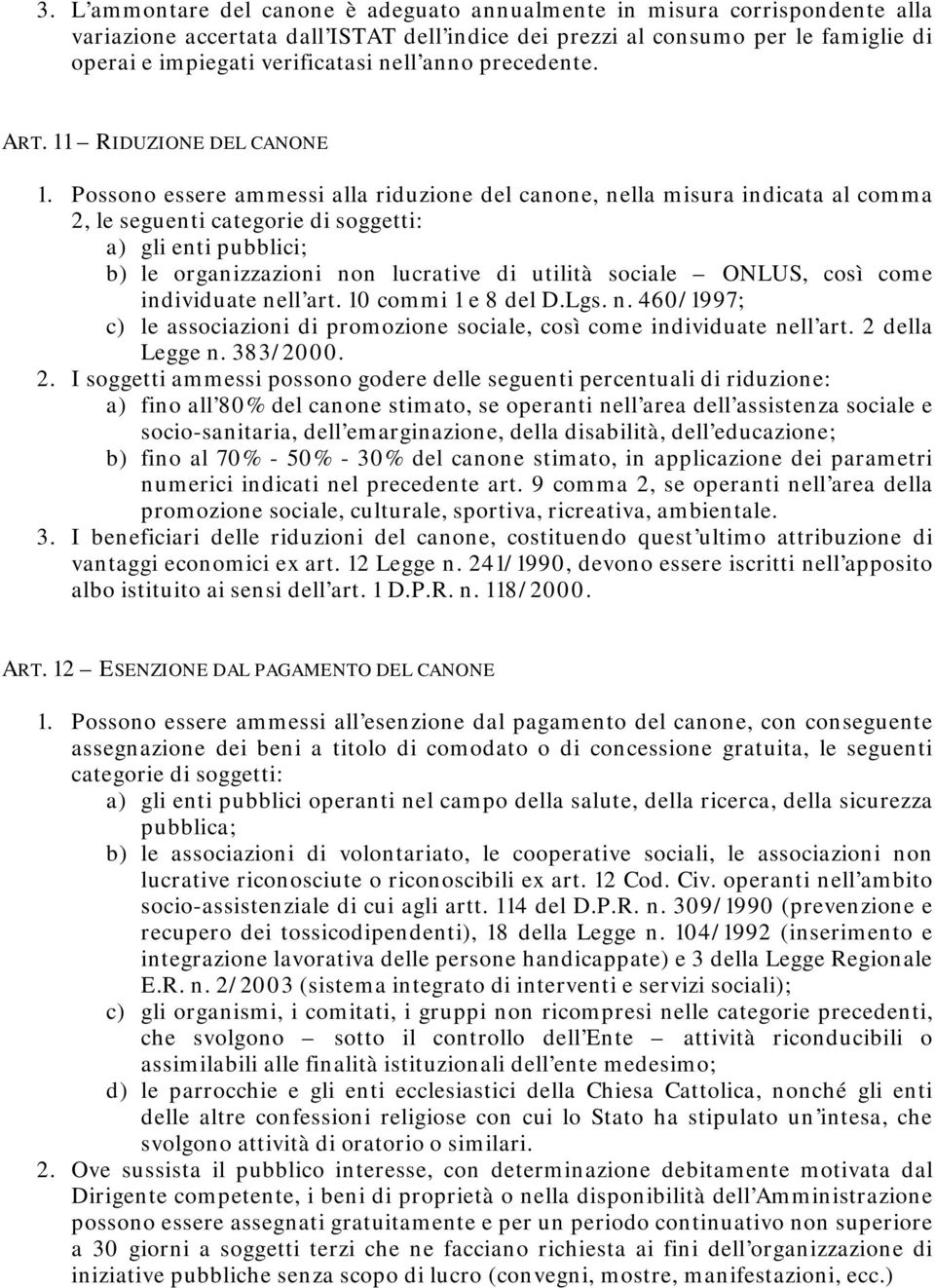 3. L'ammontare del canone è adeguato annualmente in misura corrispondente alla variazione accertata dall'ISTAT dell'indice dei prezzi al consumo per le famiglie di operai e impiegati verificatasi nell'anno precedente.

ART. 11 – RIDUZIONE DEL CANONE

1. Possono essere ammessi alla riduzione del canone, nella misura indicata al comma 2, le seguenti categorie di soggetti:
a) gli enti pubblici;
b) le organizzazioni non lucrative di utilità sociale – ONLUS, così come individuate nell'art. 10 commi 1 e 8 del D.Lgs. n. 460/1997;
c) le associazioni di promozione sociale, così come individuate nell'art. 2 della Legge n. 383/2000.
2. I soggetti ammessi possono godere delle seguenti percentuali di riduzione:
a) fino all'80% del canone stimato, se operanti nell'area dell'assistenza sociale e socio-sanitaria, dell'emarginazione, della disabilità, dell'educazione;
b) fino al 70% - 50% - 30% del canone stimato, in applicazione dei parametri numerici indicati nel precedente art. 9 comma 2, se operanti nell'area della promozione sociale, culturale, sportiva, ricreativa, ambientale.
3. I beneficiari delle riduzioni del canone, costituendo quest'ultimo attribuzione di vantaggi economici ex art. 12 Legge n. 241/1990, devono essere iscritti nell'apposito albo istituito ai sensi dell'art. 1 D.P.R. n. 118/2000.

ART. 12 – ESENZIONE DAL PAGAMENTO DEL CANONE

1. Possono essere ammessi all'esenzione dal pagamento del canone, con conseguente assegnazione dei beni a titolo di comodato o di concessione gratuita, le seguenti categorie di soggetti:
a) gli enti pubblici operanti nel campo della salute, della ricerca, della sicurezza pubblica;
b) le associazioni di volontariato, le cooperative sociali, le associazioni non lucrative riconosciute o riconoscibili ex art. 12 Cod. Civ. operanti nell'ambito socio-assistenziale di cui agli artt. 114 del D.P.R. n. 309/1990 (prevenzione e recupero dei tossicodipendenti), 18 della Legge n. 104/1992 (inserimento e integrazione lavorativa delle persone handicappate) e 3 della Legge Regionale E.R. n. 2/2003 (sistema integrato di interventi e servizi sociali);
c) gli organismi, i comitati, i gruppi non ricompresi nelle categorie precedenti, che svolgono – sotto il controllo dell'Ente – attività riconducibili o assimilabili alle finalità istituzionali dell'ente medesimo;
d) le parrocchie e gli enti ecclesiastici della Chiesa Cattolica, nonché gli enti delle altre confessioni religiose con cui lo Stato ha stipulato un'intesa, che svolgono attività di oratorio o similari.
2. Ove sussista il pubblico interesse, con determinazione debitamente motivata dal Dirigente competente, i beni di proprietà o nella disponibilità dell'Amministrazione possono essere assegnati gratuitamente e per un periodo continuativo non superiore a 30 giorni a soggetti terzi che ne facciano richiesta ai fini dell'organizzazione di iniziative pubbliche senza scopo di lucro (convegni, mostre, manifestazioni, ecc.)